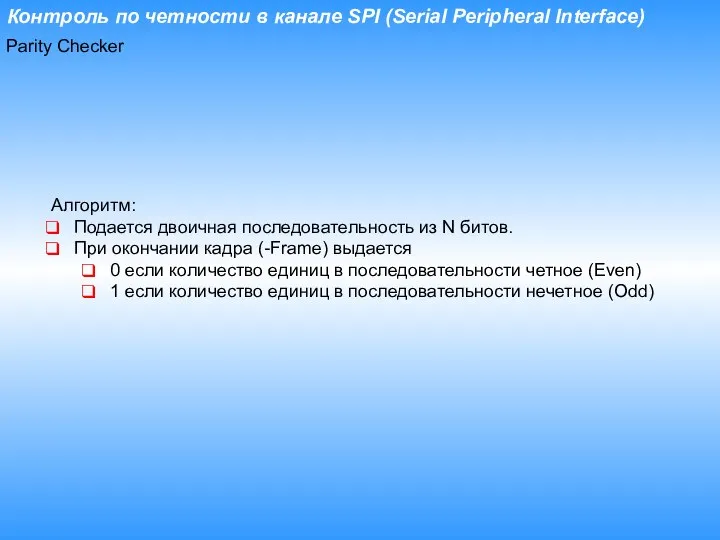 Контроль по четности в канале SPI (Serial Peripheral Interface)
Parity Checker

Алгоритм:
Подается двоичная последовательность из N битов.
При окончании кадра (-Frame) выдается
0 если количество единиц в последовательности четное (Even)
1 если количество единиц в последовательности нечетное (Odd)